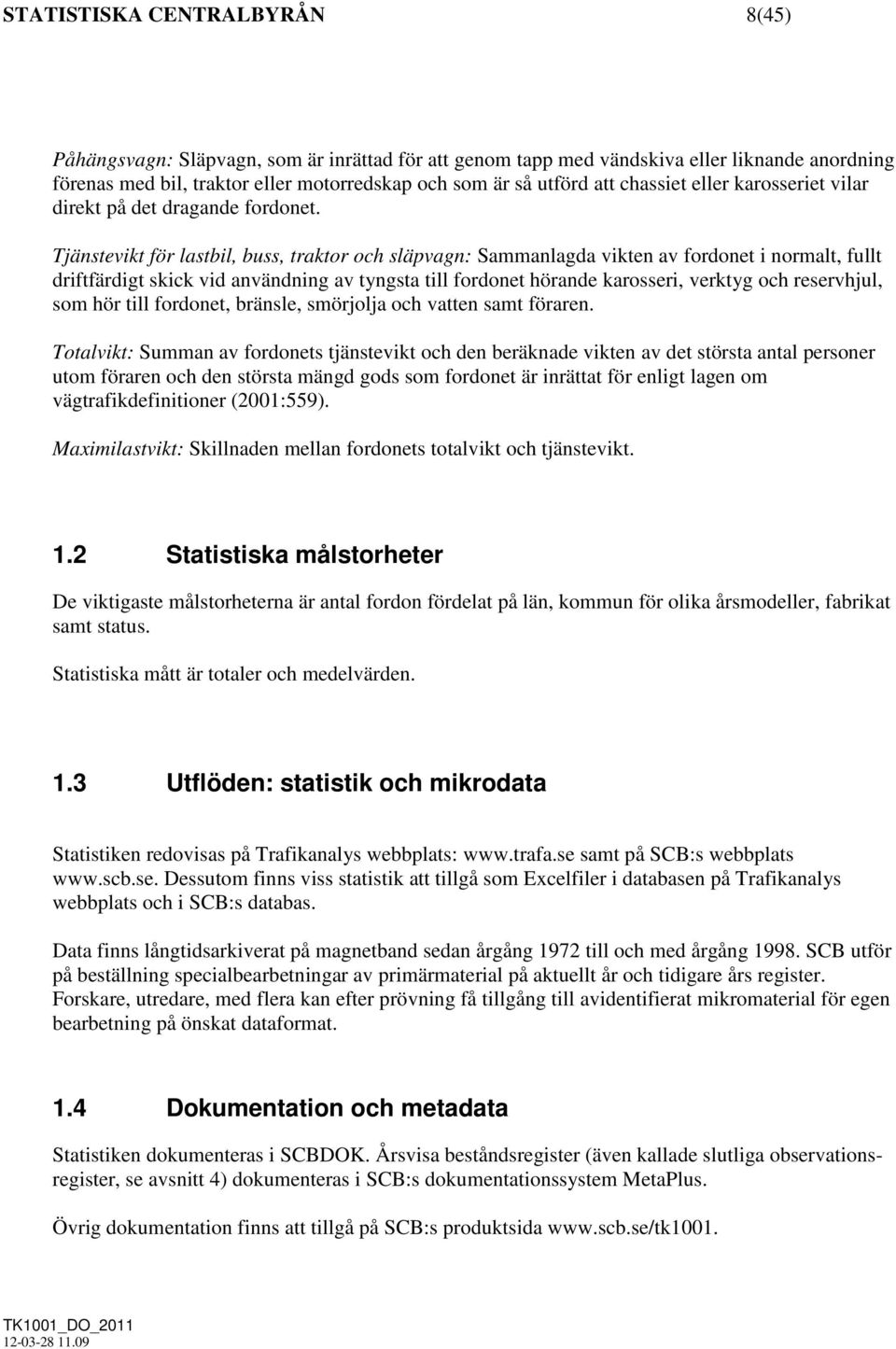 STATISTISKA CENTRALBYRÅN 8(45)

Påhängsvagn: Släpvagn, som är inrättad för att genom tapp med vändskiva eller liknande anordning förenas med bil, traktor eller motorredskap och som är så utförd att chassiet eller karosseriet vilar direkt på det dragande fordonet.

Tjänstevikt för lastbil, buss, traktor och släpvagn: Sammanlagda vikten av fordonet i normalt, fullt driftfärdigt skick vid användning av tyngsta till fordonet hörande karosseri, verktyg och reservhjul, som hör till fordonet, bränsle, smörjolja och vatten samt föraren.

Totalvikt: Summan av fordonets tjänstevikt och den beräknade vikten av det största antal personer utom föraren och den största mängd gods som fordonet är inrättat för enligt lagen om vägtrafikdefinitioner (2001:559).

Maximilastvikt: Skillnaden mellan fordonets totalvikt och tjänstevikt.

1.2 Statistiska målstorheter

De viktigaste målstorheterna är antal fordon fördelat på län, kommun för olika årsmodeller, fabrikat samt status.

Statistiska mått är totaler och medelvärden.

1.3 Utflöden: statistik och mikrodata

Statistiken redovisas på Trafikanalys webbplats: www.trafa.se samt på SCB:s webbplats www.scb.se. Dessutom finns viss statistik att tillgå som Excelfiler i databasen på Trafikanalys webbplats och i SCB:s databas.

Data finns långtidsarkiverat på magnetband sedan årgång 1972 till och med årgång 1998. SCB utför på beställning specialbearbetningar av primärmaterial på aktuellt år och tidigare års register. Forskare, utredare, med flera kan efter prövning få tillgång till avidentifierat mikromaterial för egen bearbetning på önskat dataformat.

1.4 Dokumentation och metadata

Statistiken dokumenteras i SCBDOK. Årsvisa beståndsregister (även kallade slutliga observationsregister, se avsnitt 4) dokumenteras i SCB:s dokumentationssystem MetaPlus.

Övrig dokumentation finns att tillgå på SCB:s produktsida www.scb.se/tk1001.

TK1001_DO_2011
12-03-28 11.09